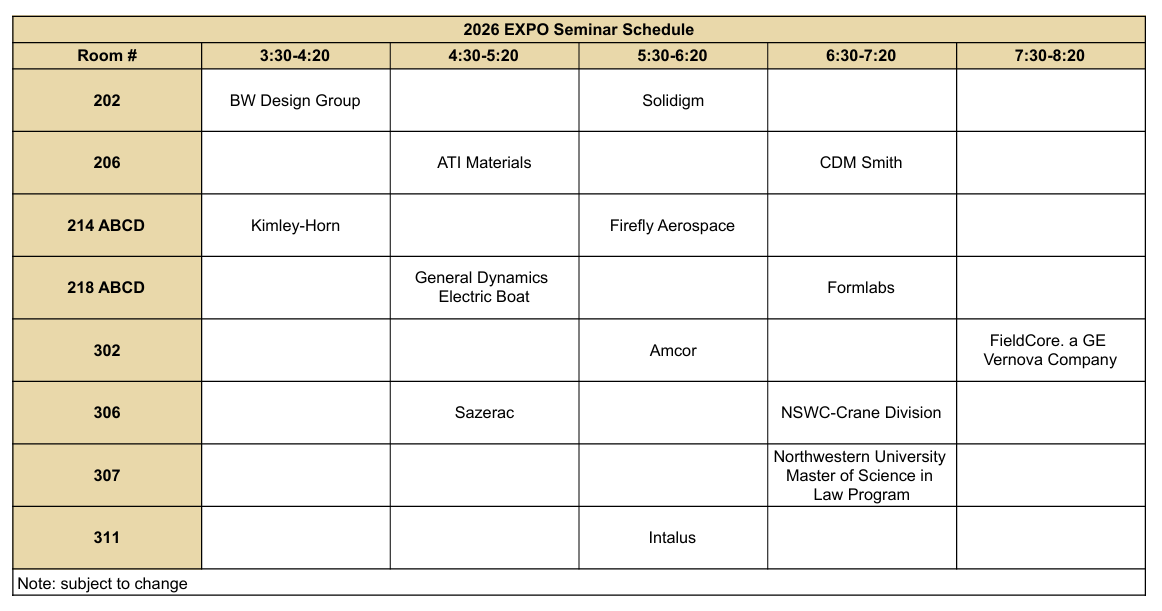 2026 EXPO Seminar Schedule

| Room # | 3:30-4:20 | 4:30-5:20 | 5:30-6:20 | 6:30-7:20 | 7:30-8:20 |
|---|---|---|---|---|---|
| 202 | BW Design Group | | Solidigm | | |
| 206 | | ATI Materials | | CDM Smith | |
| 214 ABCD | Kimley-Horn | | Firefly Aerospace | | |
| 218 ABCD | | General Dynamics Electric Boat | | Formlabs | |
| 302 | | | Amcor | | FieldCore. a GE Vernova Company |
| 306 | | Sazerac | | NSWC-Crane Division | |
| 307 | | | | Northwestern University Master of Science in Law Program | |
| 311 | | | Intalus | | |

Note: subject to change